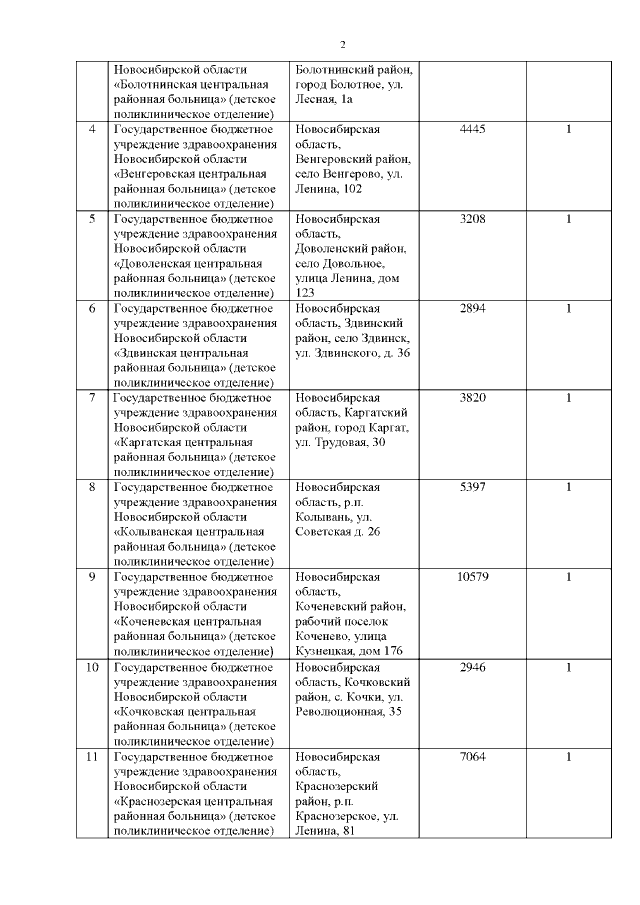 2

| | | | | |
|---|---|---|---|---|
| | Новосибирской области «Болотнинская центральная районная больница» (детское поликлиническое отделение) | Болотнинский район, город Болотное, ул. Лесная, 1а | | |
| 4 | Государственное бюджетное учреждение здравоохранения Новосибирской области «Венгеровская центральная районная больница» (детское поликлиническое отделение) | Новосибирская область, Венгеровский район, село Венгерово, ул. Ленина, 102 | 4445 | 1 |
| 5 | Государственное бюджетное учреждение здравоохранения Новосибирской области «Доволенская центральная районная больница» (детское поликлиническое отделение) | Новосибирская область, Доволенский район, село Довольное, улица Ленина, дом 123 | 3208 | 1 |
| 6 | Государственное бюджетное учреждение здравоохранения Новосибирской области «Здвинская центральная районная больница» (детское поликлиническое отделение) | Новосибирская область, Здвинский район, село Здвинск, ул. Здвинского, д. 36 | 2894 | 1 |
| 7 | Государственное бюджетное учреждение здравоохранения Новосибирской области «Каргатская центральная районная больница» (детское поликлиническое отделение) | Новосибирская область, Каргатский район, город Каргат, ул. Трудовая, 30 | 3820 | 1 |
| 8 | Государственное бюджетное учреждение здравоохранения Новосибирской области «Колыванская центральная районная больница» (детское поликлиническое отделение) | Новосибирская область, р.п. Колывань, ул. Советская д. 26 | 5397 | 1 |
| 9 | Государственное бюджетное учреждение здравоохранения Новосибирской области «Коченевская центральная районная больница» (детское поликлиническое отделение) | Новосибирская область, Коченевский район, рабочий поселок Коченево, улица Кузнецкая, дом 176 | 10579 | 1 |
| 10 | Государственное бюджетное учреждение здравоохранения Новосибирской области «Кочковская центральная районная больница» (детское поликлиническое отделение) | Новосибирская область, Кочковский район, с. Кочки, ул. Революционная, 35 | 2946 | 1 |
| 11 | Государственное бюджетное учреждение здравоохранения Новосибирской области «Краснозерская центральная районная больница» (детское поликлиническое отделение) | Новосибирская область, Краснозерский район, р.п. Краснозерское, ул. Ленина, 81 | 7064 | 1 |